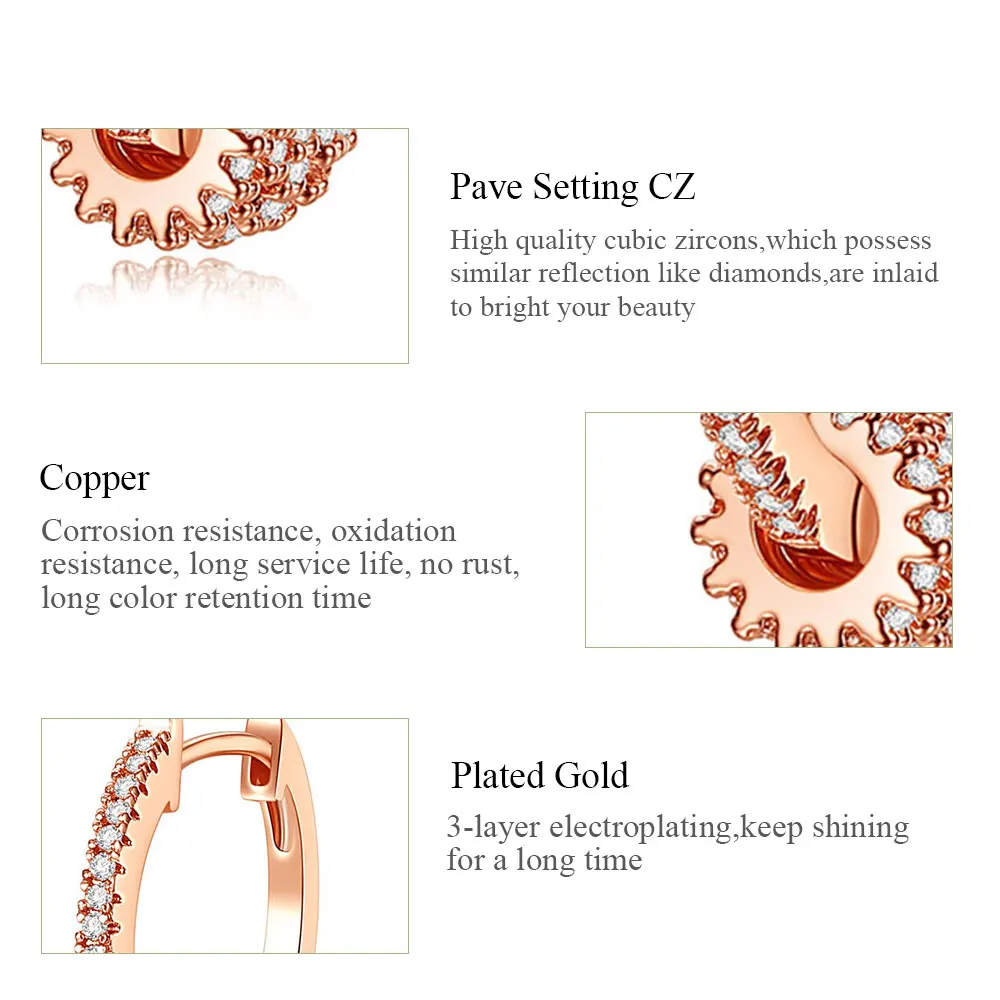 Pave Setting CZ

High quality cubic zircons,which possess similar reflection like diamonds,are inlaid to bright your beauty

Copper

Corrosion resistance, oxidation resistance, long service life, no rust, long color retention time

Plated Gold

3-layer electroplating,keep shining for a long time